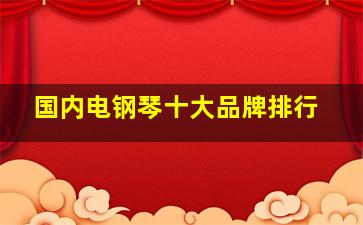 国内电钢琴十大品牌排行